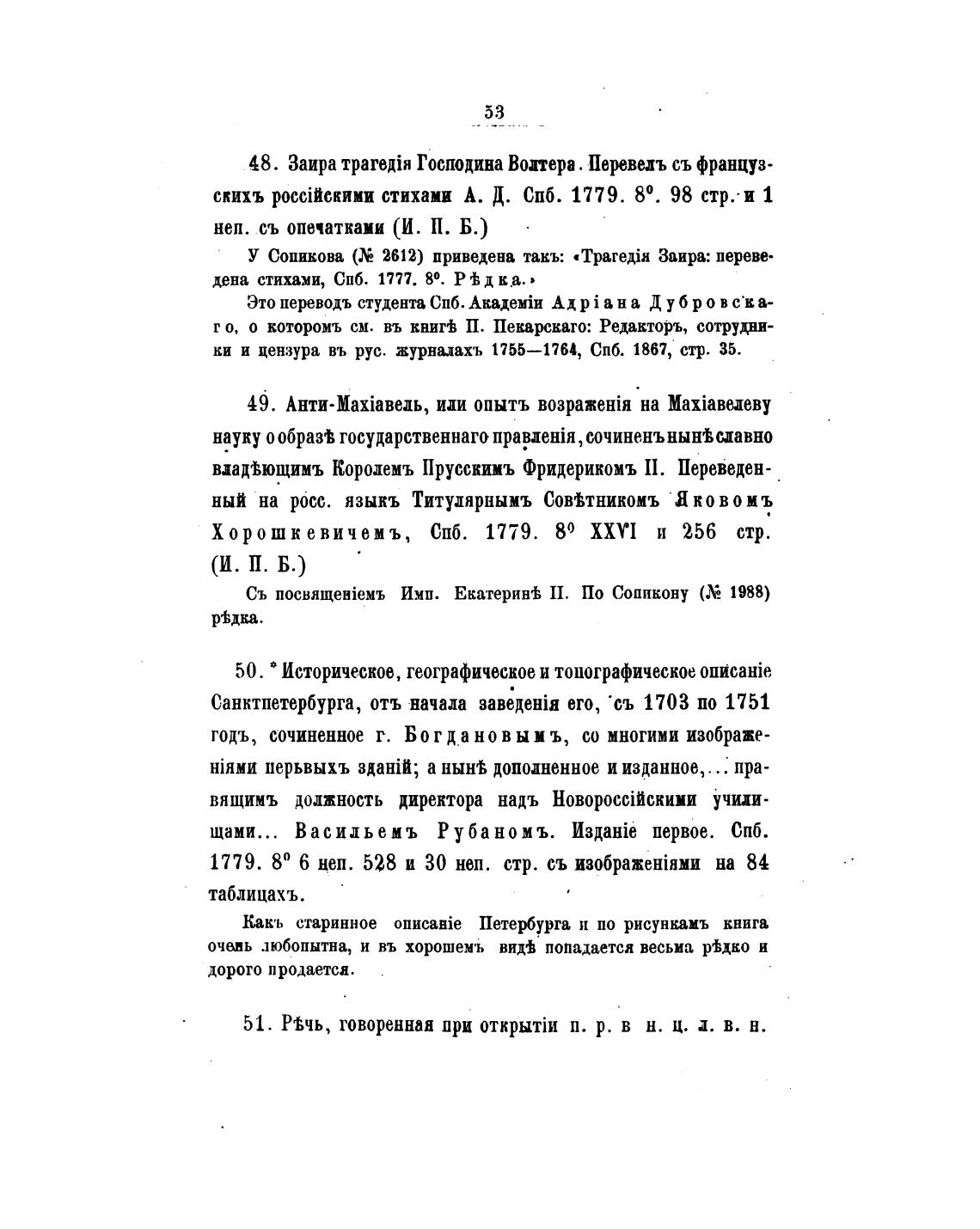 53

48. Заира трагедія Господина Волтера. Перевелъ съ французскихъ россійскими стихами А. Д. Спб. 1779. 8°. 98 стр. и 1 неп. съ опечатками (И. П. Б.)

У Сопикова (№ 2612) приведена такъ: «Трагедія Заира: переведена стихами, Спб. 1777. 8°. Рѣдка.»

Это переводъ студента Спб. Академіи Адріана Дубровскаго, о которомъ см. въ книгѣ П. Пекарскаго: Редакторъ, сотрудники и цензура въ рус. журналахъ 1755—1764, Спб. 1867, стр. 35.

49. Анти-Махіавель, или опытъ возраженія на Махіавелеву науку о образѣ государственнаго правленія, сочиненъ нынѣ славно владѣющимъ Королемъ Прусскимъ Фридерикомъ II. Переведенный на росс. языкъ Титулярнымъ Совѣтникомъ Яковомъ Хорошкевичемъ, Спб. 1779. 8° XXVI и 256 стр. (И. П. Б.)

Съ посвященіемъ Имп. Екатеринѣ II. По Сопикону (№ 1988) рѣдка.

50. * Историческое, географическое и топографическое описаніе Санктпетербурга, отъ начала заведенія его, съ 1703 по 1751 годъ, сочиненное г. Богдановымъ, со многими изображеніями перьвыхъ зданій; а нынѣ дополненное и изданное,... правящимъ должность директора надъ Новороссійскими училищами... Васильемъ Рубаномъ. Изданіе первое. Спб. 1779. 8° 6 неп. 528 и 30 неп. стр. съ изображеніями на 84 таблицахъ.

Какъ старинное описаніе Петербурга и по рисункамъ книга очень любопытна, и въ хорошемъ видѣ попадается весьма рѣдко и дорого продается.

51. Рѣчь, говоренная при открытіи п. р. в н. ц. л. в. н.